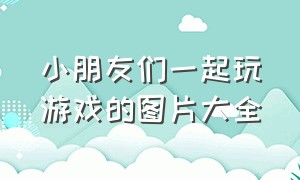 小朋友们一起玩游戏的图片大全